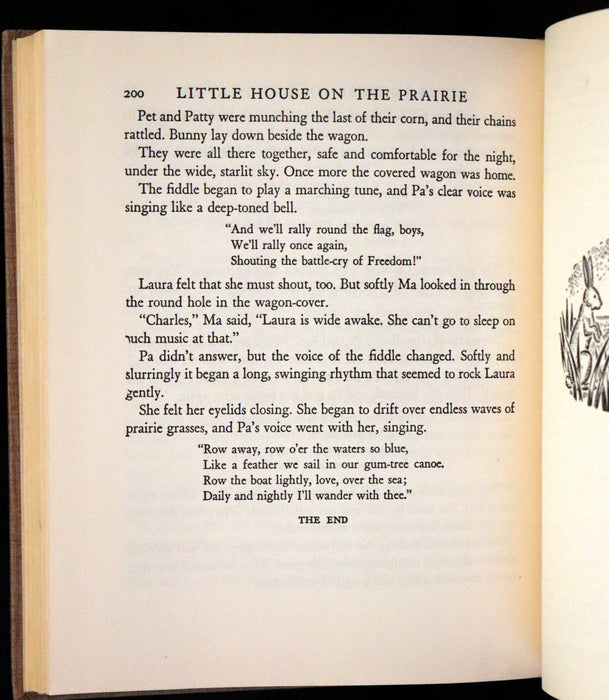 200 LITTLE HOUSE ON THE PRAIRIE

Pet and Patty were munching the last of their corn, and their chains rattled. Bunny lay down beside the wagon.

They were all there together, safe and comfortable for the night, under the wide, starlit sky. Once more the covered wagon was home.

The fiddle began to play a marching tune, and Pa's clear voice was singing like a deep-toned bell.

"And we'll rally round the flag, boys,
We'll rally once again,
Shouting the battle-cry of Freedom!"

Laura felt that she must shout, too. But softly Ma looked in through the round hole in the wagon-cover.

"Charles," Ma said, "Laura is wide awake. She can't go to sleep on such music at that."

Pa didn't answer, but the voice of the fiddle changed. Softly and slurringly it began a long, swinging rhythm that seemed to rock Laura gently.

She felt her eyelids closing. She began to drift over endless waves of prairie grasses, and Pa's voice went with her, singing.

"Row away, row o'er the waters so blue,
Like a feather we sail in our gum-tree canoe.
Row the boat lightly, love, over the sea;
Daily and nightly I'll wander with thee."

THE END